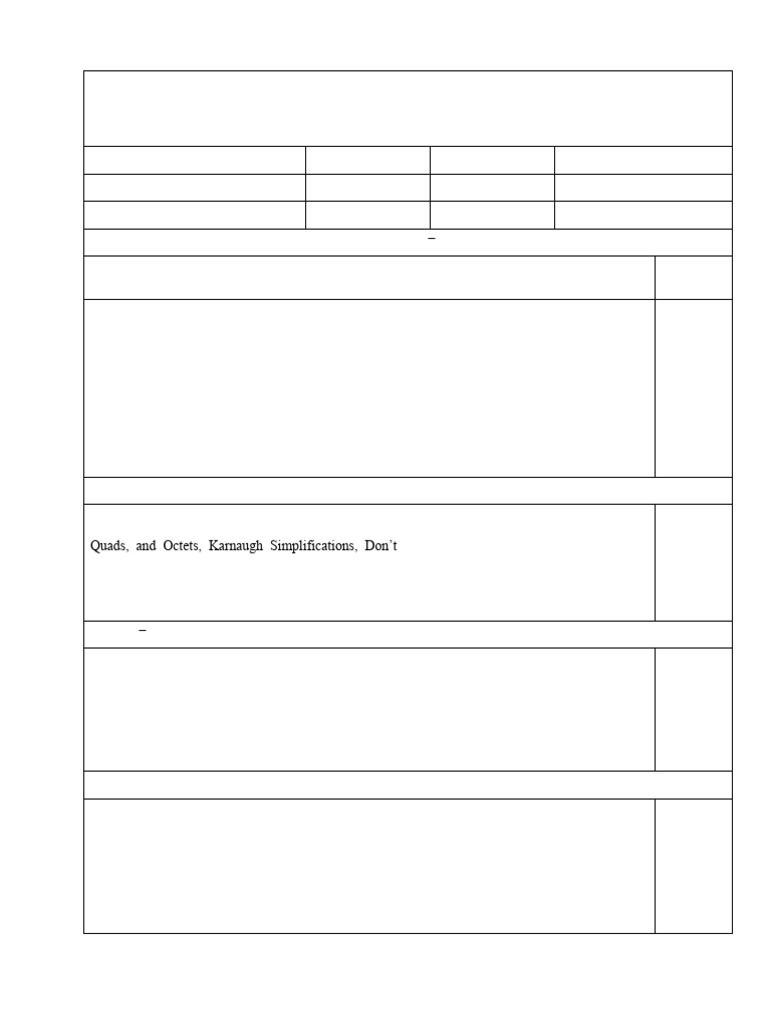 –

Quads, and Octets, Karnaugh Simplifications, Don't

–